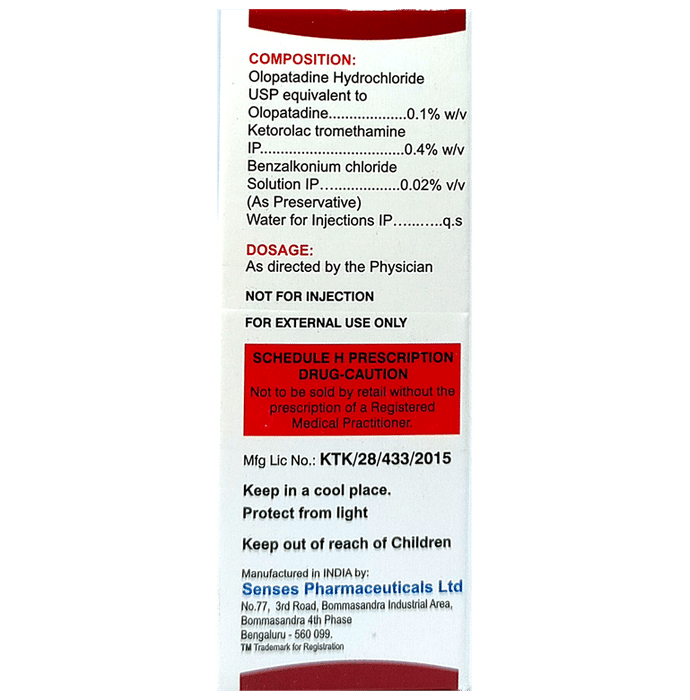 COMPOSITION:
Olopatadine Hydrochloride USP equivalent to
Olopatadine 0.1% w/v
Ketorolac tromethamine
IP 0.4% w/v
Benzalkonium chloride
Solution IP 0.02% v/v
(As Preservative)
Water for Injections IP q.s

DOSAGE:
As directed by the Physician

NOT FOR INJECTION

FOR EXTERNAL USE ONLY

SCHEDULE H PRESCRIPTION DRUG-CAUTION
Not to be sold by retail without the prescription of a Registered Medical Practitioner.

Mfg Lic No.: KTK/28/433/2015

Keep in a cool place.
Protect from light

Keep out of reach of Children

Manufactured in INDIA by:
Senses Pharmaceuticals Ltd
No.77, 3rd Road, Bommasandra Industrial Area,
Bommasandra 4th Phase
Bengaluru - 560 099.
TM Trademark for Registration